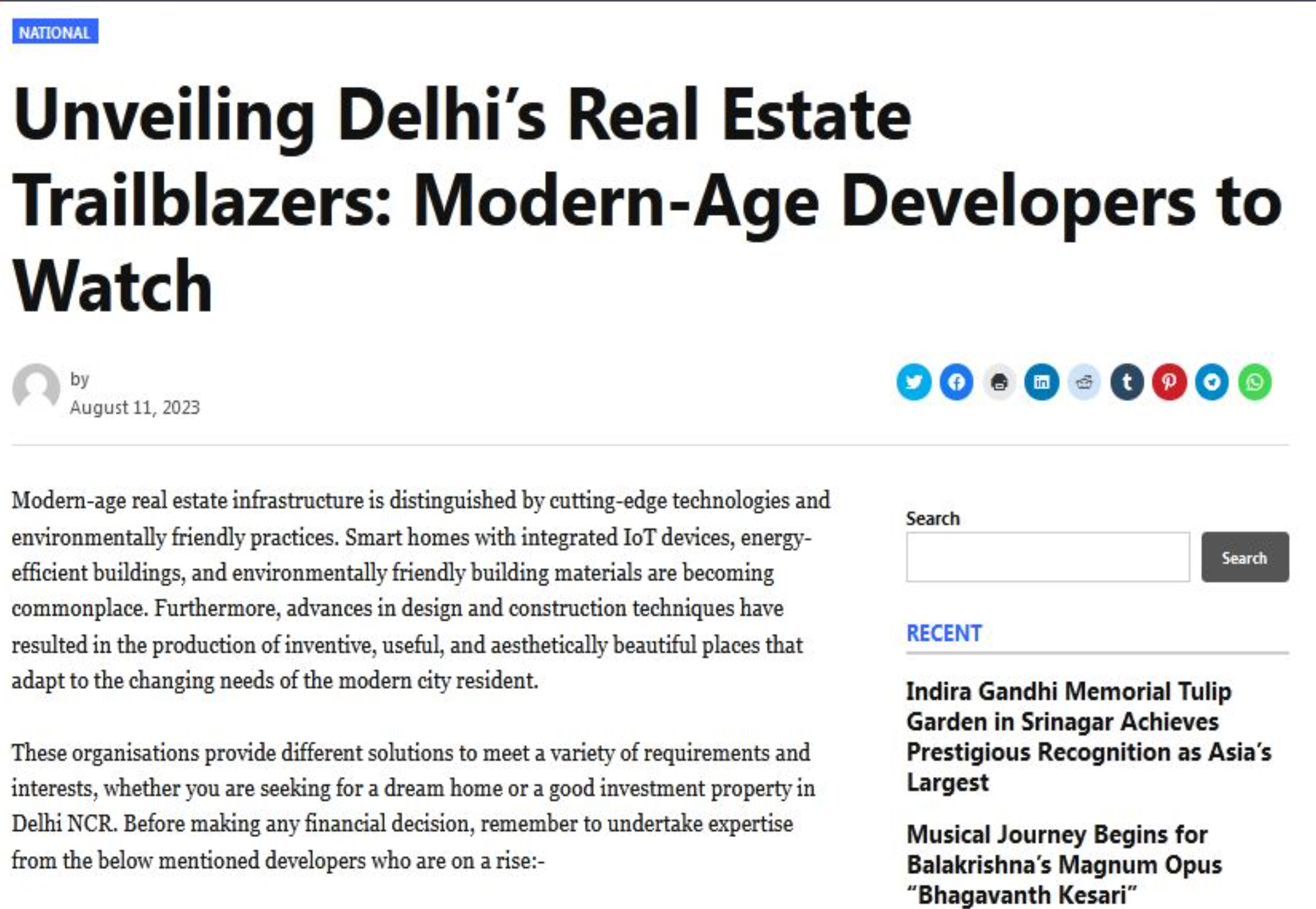 NATIONAL

Unveiling Delhi's Real Estate Trailblazers: Modern-Age Developers to Watch

by
August 11, 2023

Modern-age real estate infrastructure is distinguished by cutting-edge technologies and environmentally friendly practices. Smart homes with integrated IoT devices, energy-efficient buildings, and environmentally friendly building materials are becoming commonplace. Furthermore, advances in design and construction techniques have resulted in the production of inventive, useful, and aesthetically beautiful places that adapt to the changing needs of the modern city resident.

These organisations provide different solutions to meet a variety of requirements and interests, whether you are seeking for a dream home or a good investment property in Delhi NCR. Before making any financial decision, remember to undertake expertise from the below mentioned developers who are on a rise:-

Search

Search

RECENT

Indira Gandhi Memorial Tulip Garden in Srinagar Achieves Prestigious Recognition as Asia's Largest

Musical Journey Begins for Balakrishna's Magnum Opus "Bhagavanth Kesari"